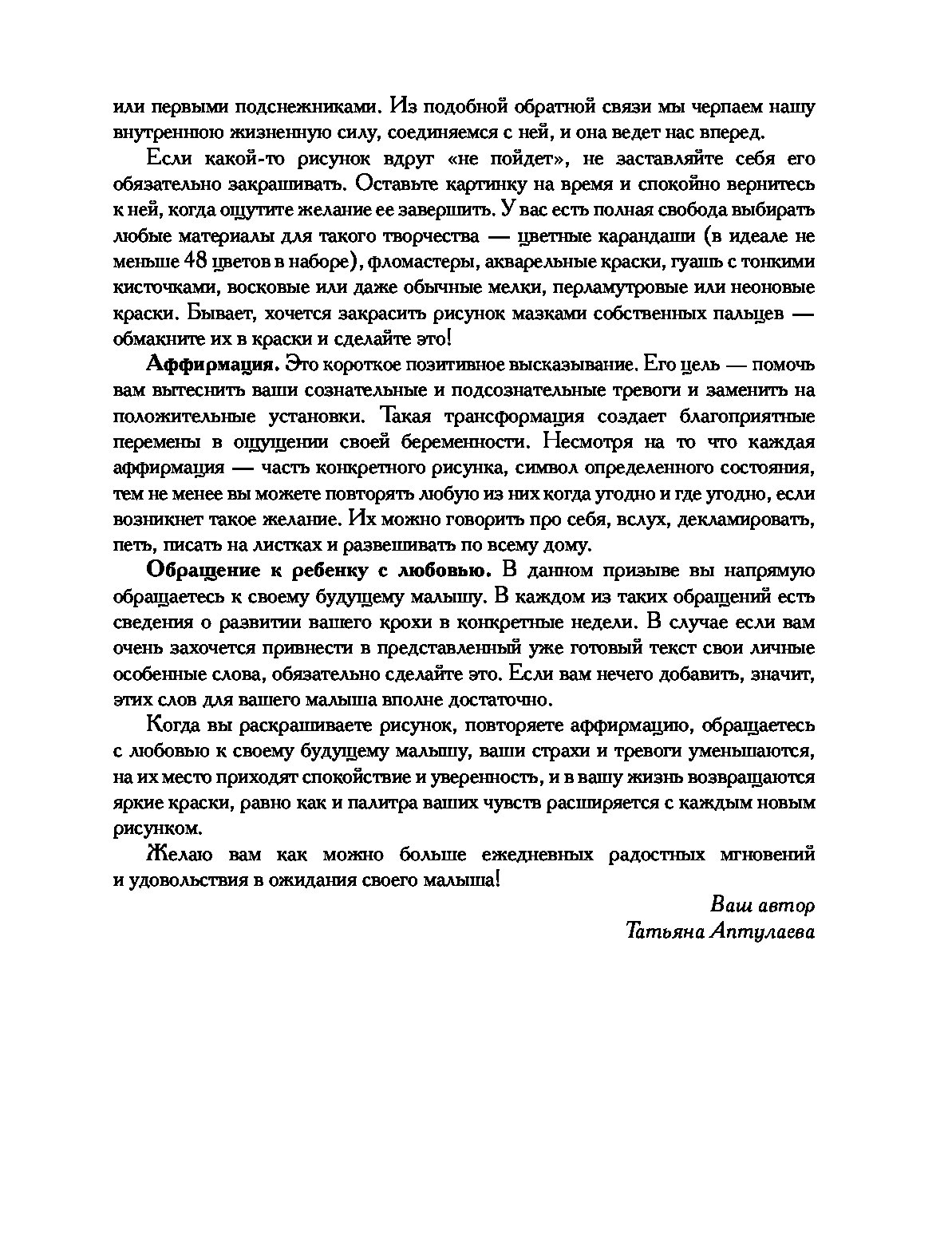 или первыми подснежниками. Из подобной обратной связи мы черпаем нашу внутреннюю жизненную силу, соединяемся с ней, и она ведет нас вперед.

Если какой-то рисунок вдруг «не пойдет», не заставляйте себя его обязательно закрашивать. Оставьте картинку на время и спокойно вернитесь к ней, когда ощутите желание ее завершить. У вас есть полная свобода выбирать любые материалы для такого творчества — цветные карандаши (в идеале не меньше 48 цветов в наборе), фломастеры, акварельные краски, гуашь с тонкими кисточками, восковые или даже обычные мелки, перламутровые или неоновые краски. Бывает, хочется закрасить рисунок мазками собственных пальцев — обмакните их в краски и сделайте это!

Аффирмация. Это короткое позитивное высказывание. Его цель — помочь вам вытеснить ваши сознательные и подсознательные тревоги и заменить на положительные установки. Такая трансформация создает благоприятные перемены в ощущении своей беременности. Несмотря на то что каждая аффирмация — часть конкретного рисунка, символ определенного состояния, тем не менее вы можете повторять любую из них когда угодно и где угодно, если возникнет такое желание. Их можно говорить про себя, вслух, декламировать, петь, писать на листках и развешивать по всему дому.

Обращение к ребенку с любовью. В данном призыве вы напрямую обращаетесь к своему будущему малышу. В каждом из таких обращений есть сведения о развитии вашего крохи в конкретные недели. В случае если вам очень захочется привнести в представленный уже готовый текст свои личные особенные слова, обязательно сделайте это. Если вам нечего добавить, значит, этих слов для вашего малыша вполне достаточно.

Когда вы раскрашиваете рисунок, повторяете аффирмацию, обращаетесь с любовью к своему будущему малышу, ваши страхи и тревоги уменьшаются, на их место приходят спокойствие и уверенность, и в вашу жизнь возвращаются яркие краски, равно как и палитра ваших чувств расширяется с каждым новым рисунком.

Желаю вам как можно больше ежедневных радостных мгновений и удовольствия в ожидания своего малыша!

Ваш автор
Татьяна Аптулаева